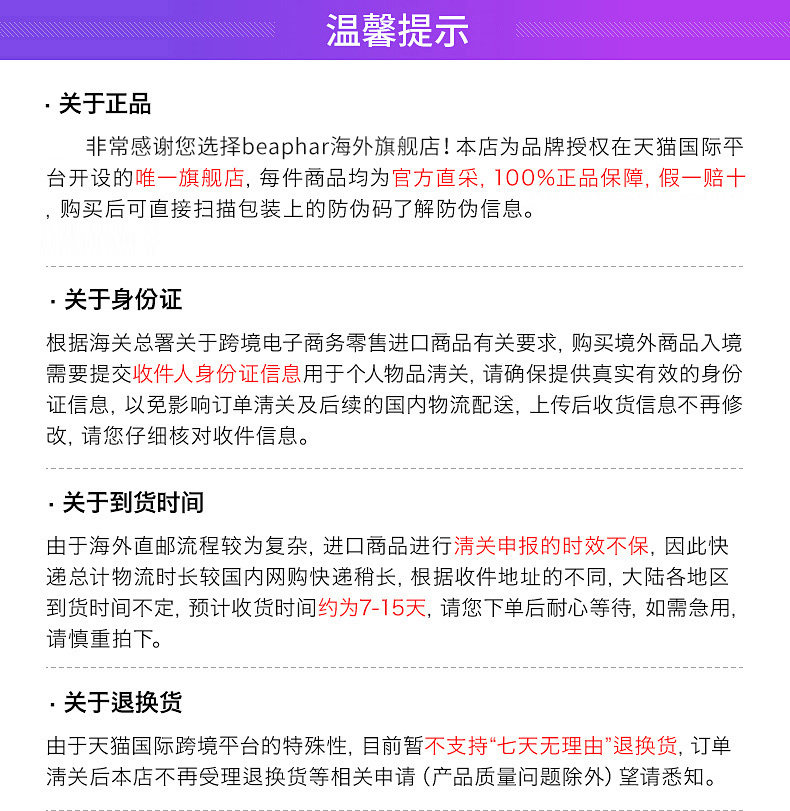 温馨提示

· 关于正品

非常感谢您选择beaphar海外旗舰店！本店为品牌授权在天猫国际平台开设的唯一旗舰店，每件商品均为官方直采，100%正品保障，假一赔十，购买后可直接扫描包装上的防伪码了解防伪信息。

· 关于身份证

根据海关总署关于跨境电子商务零售进口商品有关要求，购买境外商品入境需要提交收件人身份证信息用于个人物品清关，请确保提供真实有效的身份证信息，以免影响订单清关及后续的国内物流配送，上传后收货信息不再修改，请您仔细核对收件信息。

· 关于到货时间

由于海外直邮流程较为复杂，进口商品进行清关申报的时效不保，因此快递总计物流时长较国内网购快递稍长，根据收件地址的不同，大陆各地区到货时间不定，预计收货时间约为7-15天，请您下单后耐心等待，如需急用，请慎重拍下。

· 关于退换货

由于天猫国际跨境平台的特殊性，目前暂不支持“七天无理由”退换货，订单清关后本店不再受理退换货等相关申请（产品质量问题除外）望请悉知。